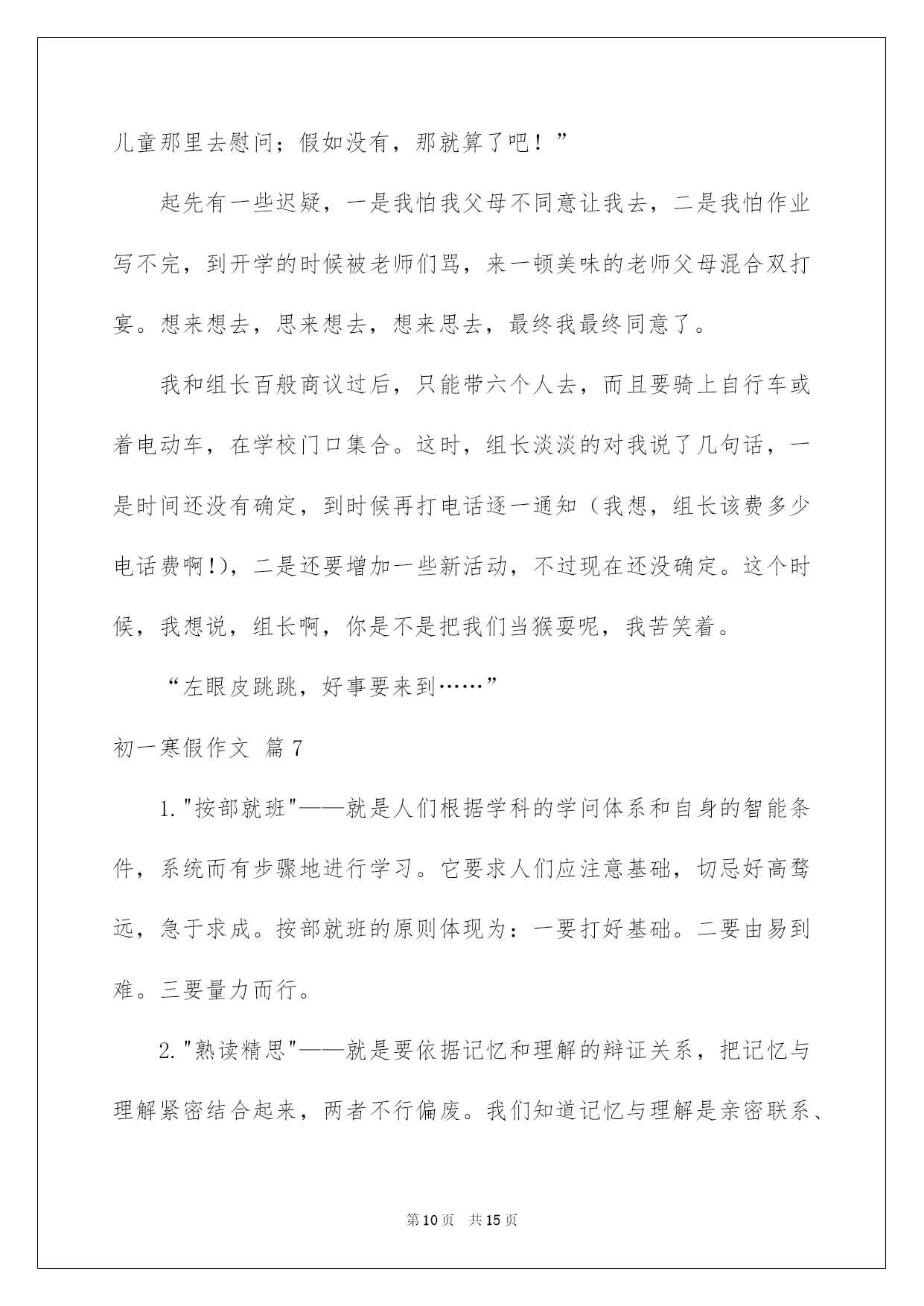 儿童那里去慰问；假如没有，那就算了吧！”

起先有一些迟疑，一是我怕我父母不同意让我去，二是我怕作业写不完，到开学的时候被老师们骂，来一顿美味的老师父母混合双打宴。想来想去，思来想去，想来思去，最终我最终同意了。

我和组长百般商议过后，只能带六个人去，而且要骑上自行车或着电动车，在学校门口集合。这时，组长淡淡的对我说了几句话，一是时间还没有确定，到时候再打电话逐一通知（我想，组长该费多少电话费啊!)，二是还要增加一些新活动，不过现在还没确定。这个时候，我想说，组长啊，你是不是把我们当猴耍呢，我苦笑着。

“左眼皮跳跳，好事要来到……”

初一寒假作文 篇7

1."按部就班"——就是人们根据学科的学问体系和自身的智能条件，系统而有步骤地进行学习。它要求人们应注意基础，切忌好高骛远，急于求成。按部就班的原则体现为：一要打好基础。二要由易到难。三要量力而行。

2."熟读精思"——就是要依据记忆和理解的辩证关系，把记忆与理解紧密结合起来，两者不行偏废。我们知道记忆与理解是亲密联系、

第10页 共15页